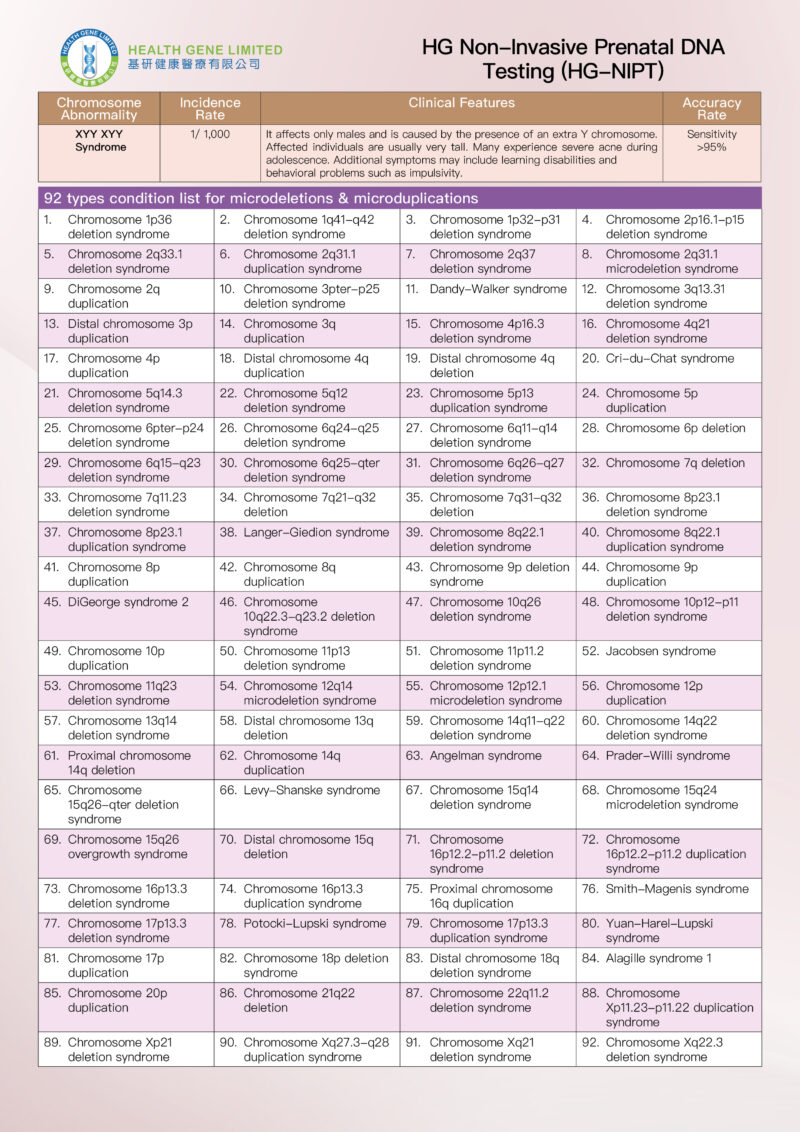 HEALTH GENE LIMITED
基研健康醫療有限公司

HG Non-Invasive Prenatal DNA Testing (HG-NIPT)

| Chromosome Abnormality | Incidence Rate | Clinical Features | Accuracy Rate |
|---|---|---|---|
| XYY XYY Syndrome | 1/ 1,000 | It affects only males and is caused by the presence of an extra Y chromosome. Affected individuals are usually very tall. Many experience severe acne during adolescence. Additional symptoms may include learning disabilities and behavioral problems such as impulsivity. | Sensitivity >95% |

92 types condition list for microdeletions & microduplications

| | | | |
|---|---|---|---|
| 1. Chromosome 1p36 deletion syndrome | 2. Chromosome 1q41-q42 deletion syndrome | 3. Chromosome 1p32-p31 deletion syndrome | 4. Chromosome 2p16.1-p15 deletion syndrome |
| 5. Chromosome 2q33.1 deletion syndrome | 6. Chromosome 2q31.1 duplication syndrome | 7. Chromosome 2q37 deletion syndrome | 8. Chromosome 2q31.1 microdeletion syndrome |
| 9. Chromosome 2q duplication | 10. Chromosome 3pter-p25 deletion syndrome | 11. Dandy-Walker syndrome | 12. Chromosome 3q13.31 deletion syndrome |
| 13. Distal chromosome 3p duplication | 14. Chromosome 3q duplication | 15. Chromosome 4p16.3 deletion syndrome | 16. Chromosome 4q21 deletion syndrome |
| 17. Chromosome 4p duplication | 18. Distal chromosome 4q duplication | 19. Distal chromosome 4q deletion | 20. Cri-du-Chat syndrome |
| 21. Chromosome 5q14.3 deletion syndrome | 22. Chromosome 5q12 deletion syndrome | 23. Chromosome 5p13 duplication syndrome | 24. Chromosome 5p duplication |
| 25. Chromosome 6pter-p24 deletion syndrome | 26. Chromosome 6q24-q25 deletion syndrome | 27. Chromosome 6q11-q14 deletion syndrome | 28. Chromosome 6p deletion |
| 29. Chromosome 6q15-q23 deletion syndrome | 30. Chromosome 6q25-qter deletion syndrome | 31. Chromosome 6q26-q27 deletion syndrome | 32. Chromosome 7q deletion |
| 33. Chromosome 7q11.23 deletion syndrome | 34. Chromosome 7q21-q32 deletion | 35. Chromosome 7q31-q32 deletion | 36. Chromosome 8p23.1 deletion syndrome |
| 37. Chromosome 8p23.1 duplication syndrome | 38. Langer-Giedion syndrome | 39. Chromosome 8q22.1 deletion syndrome | 40. Chromosome 8q22.1 duplication syndrome |
| 41. Chromosome 8p duplication | 42. Chromosome 8q duplication | 43. Chromosome 9p deletion syndrome | 44. Chromosome 9p duplication |
| 45. DiGeorge syndrome 2 | 46. Chromosome 10q22.3-q23.2 deletion syndrome | 47. Chromosome 10q26 deletion syndrome | 48. Chromosome 10p12-p11 deletion syndrome |
| 49. Chromosome 10p duplication | 50. Chromosome 11p13 deletion syndrome | 51. Chromosome 11p11.2 deletion syndrome | 52. Jacobsen syndrome |
| 53. Chromosome 11q23 deletion syndrome | 54. Chromosome 12q14 microdeletion syndrome | 55. Chromosome 12p12.1 microdeletion syndrome | 56. Chromosome 12p duplication |
| 57. Chromosome 13q14 deletion syndrome | 58. Distal chromosome 13q deletion | 59. Chromosome 14q11-q22 deletion syndrome | 60. Chromosome 14q22 deletion syndrome |
| 61. Proximal chromosome 14q deletion | 62. Chromosome 14q duplication | 63. Angelman syndrome | 64. Prader-Willi syndrome |
| 65. Chromosome 15q26-qter deletion syndrome | 66. Levy-Shanske syndrome | 67. Chromosome 15q14 deletion syndrome | 68. Chromosome 15q24 microdeletion syndrome |
| 69. Chromosome 15q26 overgrowth syndrome | 70. Distal chromosome 15q deletion | 71. Chromosome 16p12.2-p11.2 deletion syndrome | 72. Chromosome 16p12.2-p11.2 duplication syndrome |
| 73. Chromosome 16p13.3 deletion syndrome | 74. Chromosome 16p13.3 duplication syndrome | 75. Proximal chromosome 16q duplication | 76. Smith-Magenis syndrome |
| 77. Chromosome 17p13.3 deletion syndrome | 78. Potocki-Lupski syndrome | 79. Chromosome 17p13.3 duplication syndrome | 80. Yuan-Harel-Lupski syndrome |
| 81. Chromosome 17p duplication | 82. Chromosome 18p deletion syndrome | 83. Distal chromosome 18q deletion syndrome | 84. Alagille syndrome 1 |
| 85. Chromosome 20p duplication | 86. Chromosome 21q22 deletion | 87. Chromosome 22q11.2 deletion syndrome | 88. Chromosome Xp11.23-p11.22 duplication syndrome |
| 89. Chromosome Xp21 deletion syndrome | 90. Chromosome Xq27.3-q28 duplication syndrome | 91. Chromosome Xq21 deletion syndrome | 92. Chromosome Xq22.3 deletion syndrome |